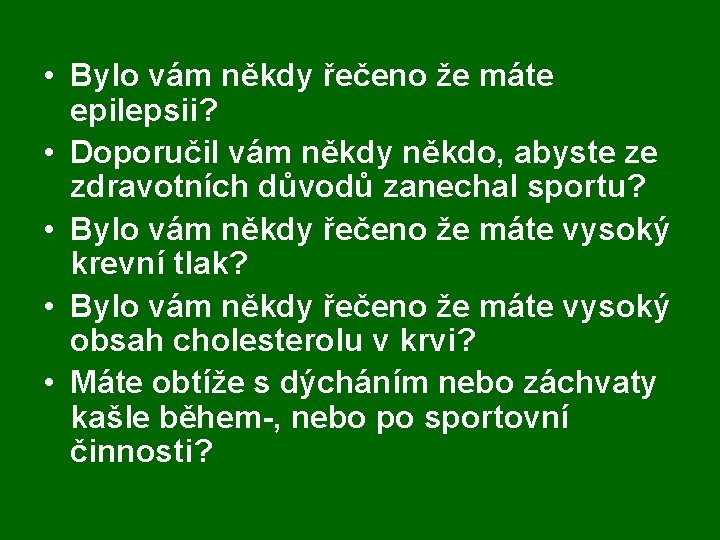 • Bylo vám někdy řečeno že máte epilepsii?
• Doporučil vám někdy někdo, abyste ze zdravotních důvodů zanechal sportu?
• Bylo vám někdy řečeno že máte vysoký krevní tlak?
• Bylo vám někdy řečeno že máte vysoký obsah cholesterolu v krvi?
• Máte obtíže s dýcháním nebo záchvaty kašle během-, nebo po sportovní činnosti?